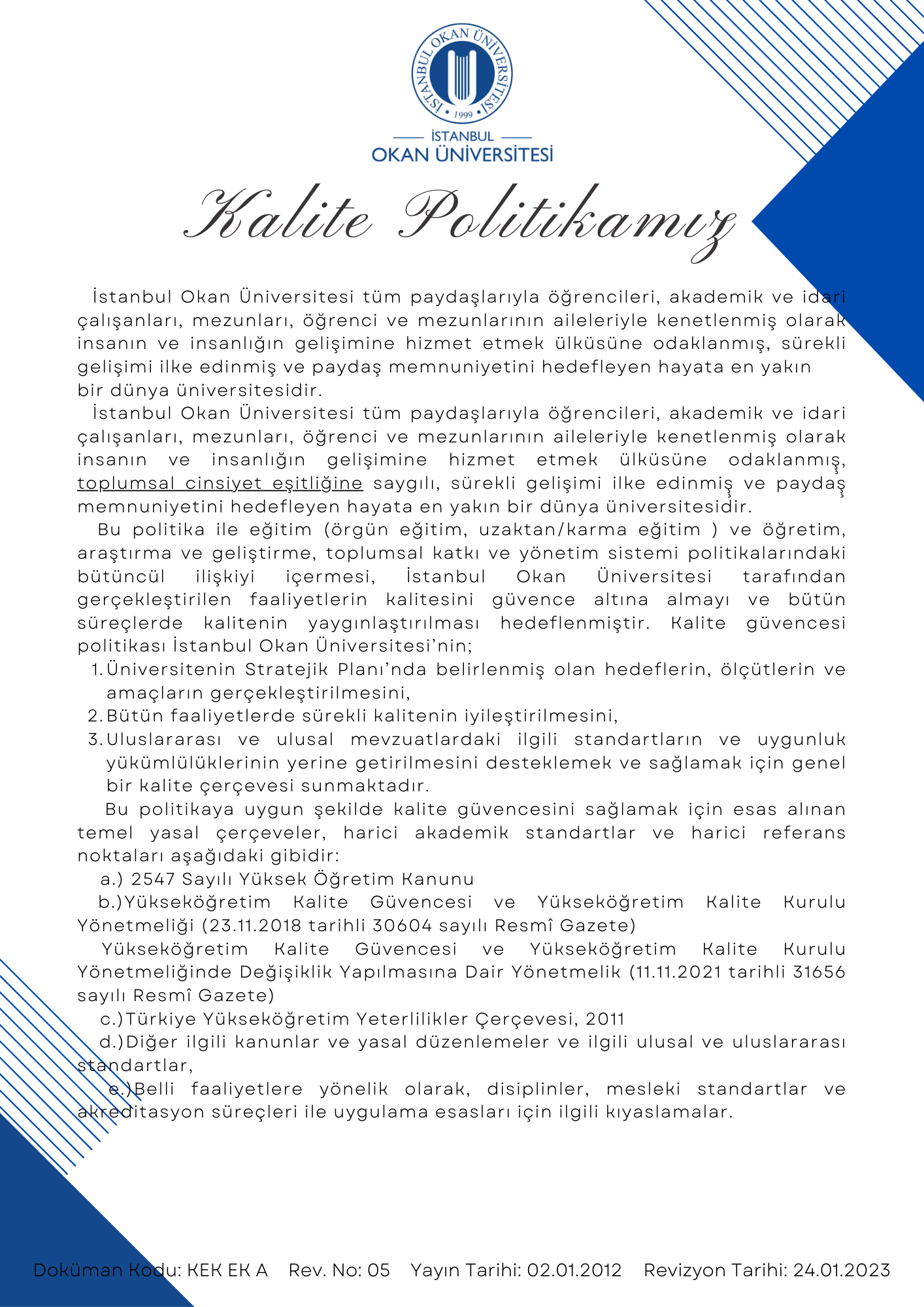 İSTANBUL OKAN ÜNİVERSİTESİ 1999

İSTANBUL
OKAN ÜNİVERSİTESİ

Kalite Politikamız

İstanbul Okan Üniversitesi tüm paydaşlarıyla öğrencileri, akademik ve idari çalışanları, mezunları, öğrenci ve mezunlarının aileleriyle kenetlenmiş olarak insanın ve insanlığın gelişimine hizmet etmek ülküsüne odaklanmış, sürekli gelişimi ilke edinmiş ve paydaş memnuniyetini hedefleyen hayata en yakın bir dünya üniversitesidir.

İstanbul Okan Üniversitesi tüm paydaşlarıyla öğrencileri, akademik ve idari çalışanları, mezunları, öğrenci ve mezunlarının aileleriyle kenetlenmiş olarak insanın ve insanlığın gelişimine hizmet etmek ülküsüne odaklanmış, toplumsal cinsiyet eşitliğine saygılı, sürekli gelişimi ilke edinmiş ve paydaş memnuniyetini hedefleyen hayata en yakın bir dünya üniversitesidir.

Bu politika ile eğitim (örgün eğitim, uzaktan/karma eğitim ) ve öğretim, araştırma ve geliştirme, toplumsal katkı ve yönetim sistemi politikalarındaki bütüncül ilişkiyi içermesi, İstanbul Okan Üniversitesi tarafından gerçekleştirilen faaliyetlerin kalitesini güvence altına almayı ve bütün süreçlerde kalitenin yaygınlaştırılması hedeflenmiştir. Kalite güvencesi politikası İstanbul Okan Üniversitesi'nin;

1. Üniversitenin Stratejik Planı'nda belirlenmiş olan hedeflerin, ölçütlerin ve amaçların gerçekleştirilmesini,
2. Bütün faaliyetlerde sürekli kalitenin iyileştirilmesini,
3. Uluslararası ve ulusal mevzuatlardaki ilgili standartların ve uygunluk yükümlülüklerinin yerine getirilmesini desteklemek ve sağlamak için genel bir kalite çerçevesi sunmaktadır.

Bu politikaya uygun şekilde kalite güvencesini sağlamak için esas alınan temel yasal çerçeveler, harici akademik standartlar ve harici referans noktaları aşağıdaki gibidir:

a.) 2547 Sayılı Yüksek Öğretim Kanunu

b.)Yükseköğretim Kalite Güvencesi ve Yükseköğretim Kalite Kurulu Yönetmeliği (23.11.2018 tarihli 30604 sayılı Resmî Gazete)

Yükseköğretim Kalite Güvencesi ve Yükseköğretim Kalite Kurulu Yönetmeliğinde Değişiklik Yapılmasına Dair Yönetmelik (11.11.2021 tarihli 31656 sayılı Resmî Gazete)

c.)Türkiye Yükseköğretim Yeterlilikler Çerçevesi, 2011

d.)Diğer ilgili kanunlar ve yasal düzenlemeler ve ilgili ulusal ve uluslararası standartlar,

e.)Belli faaliyetlere yönelik olarak, disiplinler, mesleki standartlar ve akreditasyon süreçleri ile uygulama esasları için ilgili kıyaslamalar.

Doküman Kodu: KEK EK A Rev. No: 05 Yayın Tarihi: 02.01.2012 Revizyon Tarihi: 24.01.2023